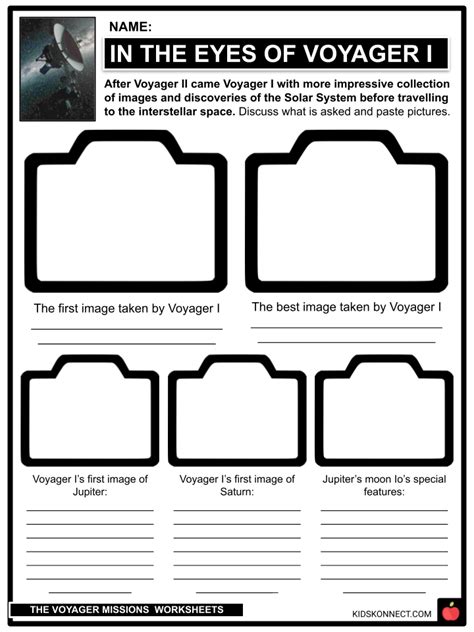 NAME:

IN THE EYES OF VOYAGER I

After Voyager II came Voyager I with more impressive collection of images and discoveries of the Solar System before travelling to the interstellar space. Discuss what is asked and paste pictures.

The first image taken by Voyager I

The best image taken by Voyager I

Voyager I's first image of Jupiter:

Voyager I's first image of Saturn:

Jupiter's moon Io's special features:

THE VOYAGER MISSIONS WORKSHEETS

KIDSKONNECT.COM